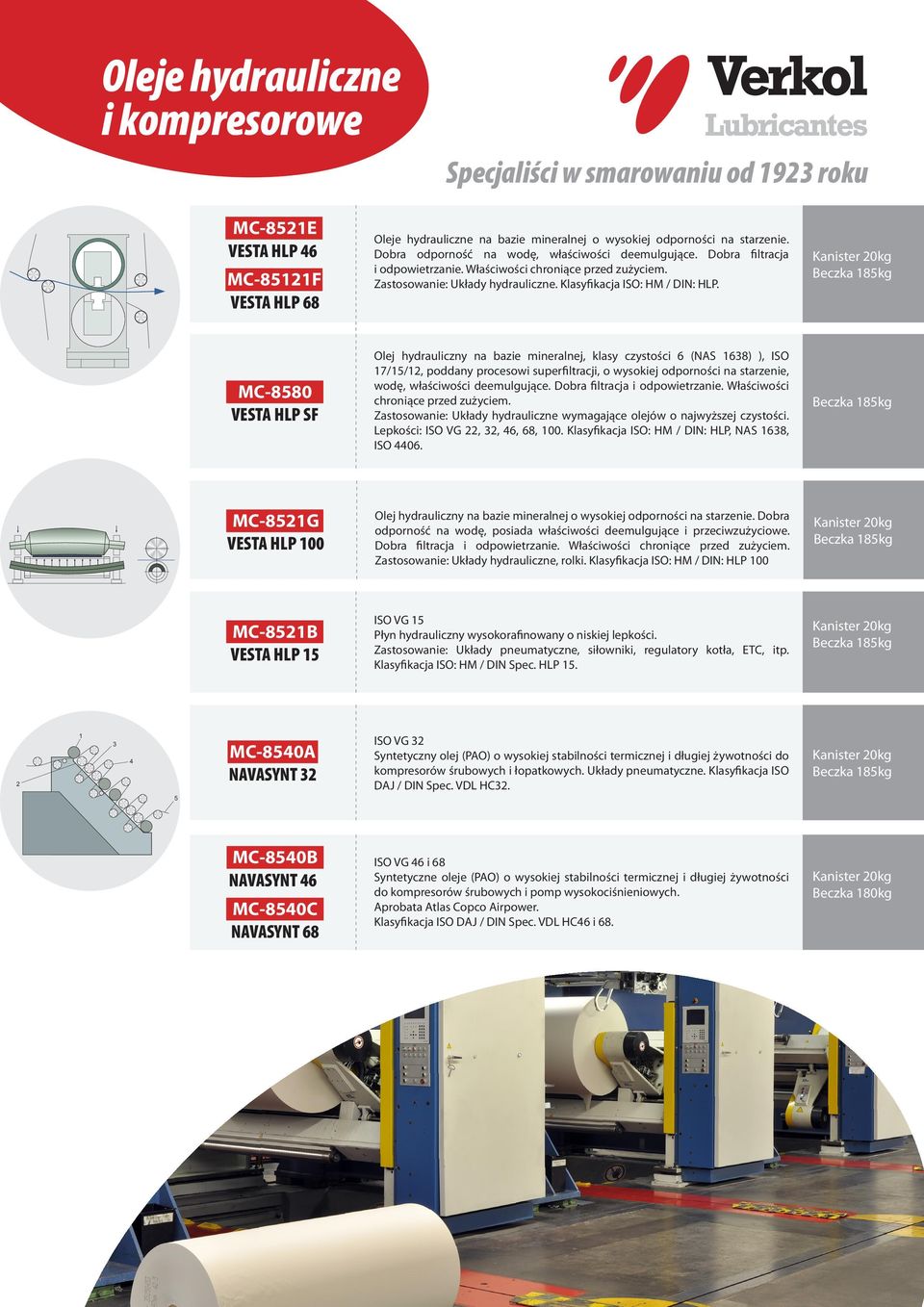 Oleje hydrauliczne i kompresorowe

Verkol Lubricantes

Specjaliści w smarowaniu od 1923 roku

MC-8521E
VESTA HLP 46
MC-85121F
VESTA HLP 68

Oleje hydrauliczne na bazie mineralnej o wysokiej odporności na starzenie. Dobra odporność na wodę, właściwości deemulgujące. Dobra filtracja i odpowietrzanie. Właściwości chroniące przed zużyciem.
Zastosowanie: Układy hydrauliczne. Klasyfikacja ISO: HM / DIN: HLP.

Kanister 20kg
Beczka 185kg

MC-8580
VESTA HLP SF

Olej hydrauliczny na bazie mineralnej, klasy czystości 6 (NAS 1638) ), ISO 17/15/12, poddany procesowi superfiltracji, o wysokiej odporności na starzenie, wodę, właściwości deemulgujące. Dobra filtracja i odpowietrzanie. Właściwości chroniące przed zużyciem.
Zastosowanie: Układy hydrauliczne wymagające olejów o najwyższej czystości.
Lepkości: ISO VG 22, 32, 46, 68, 100. Klasyfikacja ISO: HM / DIN: HLP, NAS 1638, ISO 4406.

Beczka 185kg

MC-8521G
VESTA HLP 100

Olej hydrauliczny na bazie mineralnej o wysokiej odporności na starzenie. Dobra odporność na wodę, posiada właściwości deemulgujące i przeciwzużyciowe. Dobra filtracja i odpowietrzanie. Właściwości chroniące przed zużyciem.
Zastosowanie: Układy hydrauliczne, rolki. Klasyfikacja ISO: HM / DIN: HLP 100

Kanister 20kg
Beczka 185kg

MC-8521B
VESTA HLP 15

ISO VG 15
Płyn hydrauliczny wysokorafinowany o niskiej lepkości.
Zastosowanie: Układy pneumatyczne, siłowniki, regulatory kotła, ETC, itp.
Klasyfikacja ISO: HM / DIN Spec. HLP 15.

Kanister 20kg
Beczka 185kg

1
2
3
4
5

MC-8540A
NAVASYNT 32

ISO VG 32
Syntetyczny olej (PAO) o wysokiej stabilności termicznej i długiej żywotności do kompresorów śrubowych i łopatkowych. Układy pneumatyczne. Klasyfikacja ISO DAJ / DIN Spec. VDL HC32.

Kanister 20kg
Beczka 185kg

MC-8540B
NAVASYNT 46
MC-8540C
NAVASYNT 68

ISO VG 46 i 68
Syntetyczne oleje (PAO) o wysokiej stabilności termicznej i długiej żywotności do kompresorów śrubowych i pomp wysokociśnieniowych.
Aprobata Atlas Copco Airpower.
Klasyfikacja ISO DAJ / DIN Spec. VDL HC46 i 68.

Kanister 20kg
Beczka 180kg